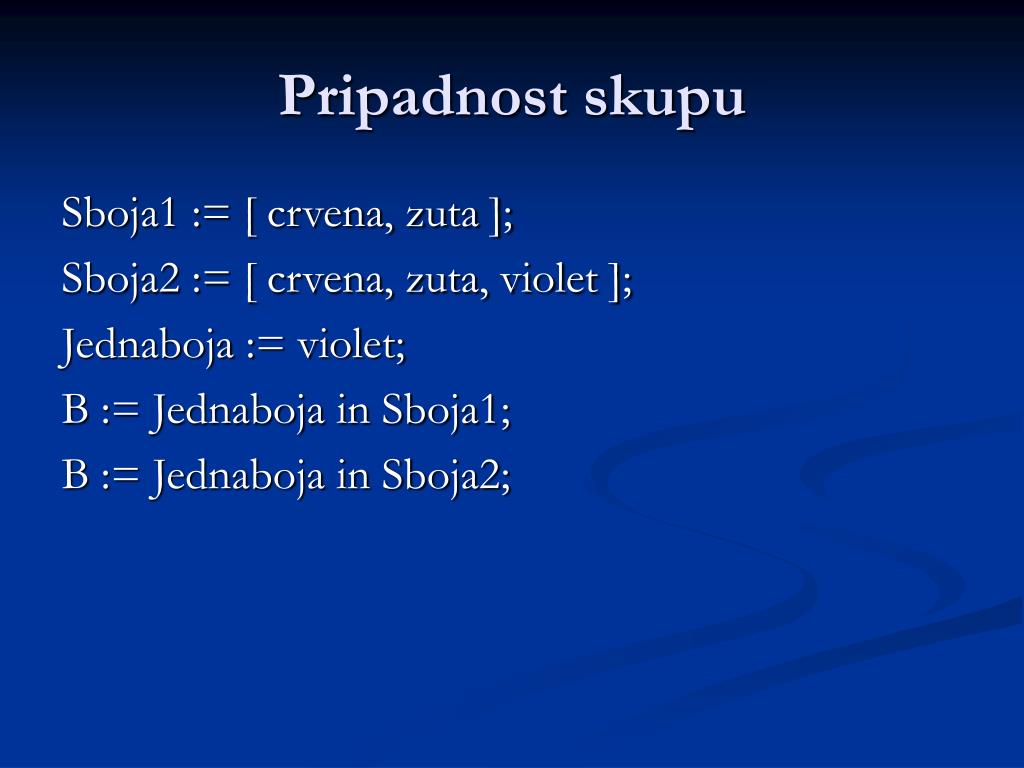 Pripadnost skupu

Sboja1 := [ crvena, zuta ];

Sboja2 := [ crvena, zuta, violet ];

Jednaboja := violet;

B := Jednaboja in Sboja1;

B := Jednaboja in Sboja2;